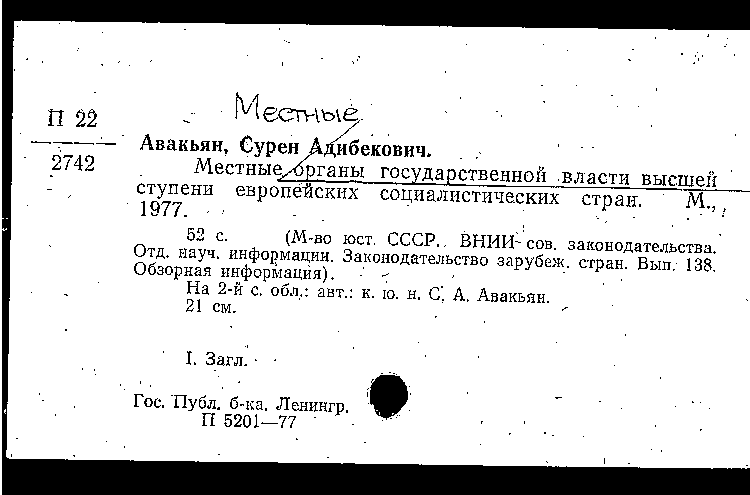 П 22
2742

Местные

Авакьян, Сурен Адибекович.

Местные органы государственной власти высшей ступени европейских социалистических стран. М., 1977.

52 с. (М-во юст. СССР. ВНИИ сов. законодательства. Отд. науч. информации. Законодательство зарубеж. стран. Вып. 138. Обзорная информация).

На 2-й с. обл.: авт.: к. ю. н. С. А. Авакьян.

21 см.

I. Загл.

Гос. Публ. б-ка. Ленингр.
П 5201—77